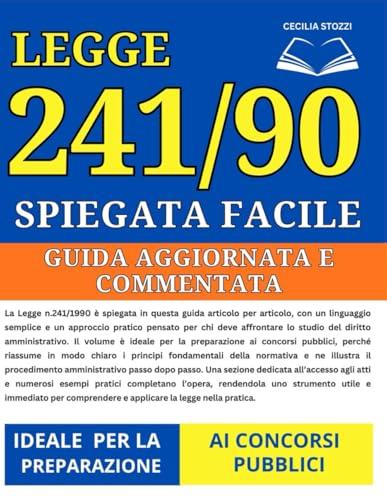 CECILIA STOZZI

LEGGE

241/90

SPIEGATA FACILE

GUIDA AGGIORNATA E COMMENTATA

La Legge n.241/1990 è spiegata in questa guida articolo per articolo, con un linguaggio semplice e un approccio pratico pensato per chi deve affrontare lo studio del diritto amministrativo. Il volume è ideale per la preparazione ai concorsi pubblici, perché riassume in modo chiaro i principi fondamentali della normativa e ne illustra il procedimento amministrativo passo dopo passo. Una sezione dedicata all'accesso agli atti e numerosi esempi pratici completano l'opera, rendendola uno strumento utile e immediato per comprendere e applicare la legge nella pratica.

IDEALE PER LA PREPARAZIONE

AI CONCORSI PUBBLICI